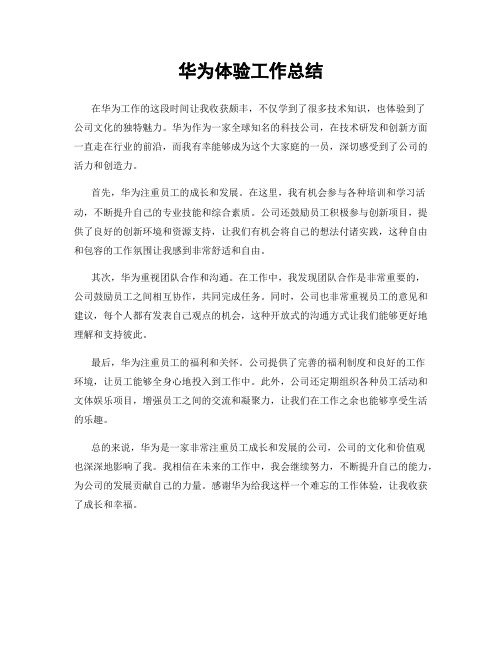 华为体验工作总结

在华为工作的这段时间让我收获颇丰，不仅学到了很多技术知识，也体验到了公司文化的独特魅力。华为作为一家全球知名的科技公司，在技术研发和创新方面一直走在行业的前沿，而我有幸能够成为这个大家庭的一员，深切感受到了公司的活力和创造力。

首先，华为注重员工的成长和发展。在这里，我有机会参与各种培训和学习活动，不断提升自己的专业技能和综合素质。公司还鼓励员工积极参与创新项目，提供了良好的创新环境和资源支持，让我们有机会将自己的想法付诸实践，这种自由和包容的工作氛围让我感到非常舒适和自由。

其次，华为重视团队合作和沟通。在工作中，我发现团队合作是非常重要的，公司鼓励员工之间相互协作，共同完成任务。同时，公司也非常重视员工的意见和建议，每个人都有发表自己观点的机会，这种开放式的沟通方式让我们能够更好地理解和支持彼此。

最后，华为注重员工的福利和关怀。公司提供了完善的福利制度和良好的工作环境，让员工能够全身心地投入到工作中。此外，公司还定期组织各种员工活动和文体娱乐项目，增强员工之间的交流和凝聚力，让我们在工作之余也能够享受生活的乐趣。

总的来说，华为是一家非常注重员工成长和发展的公司，公司的文化和价值观也深深地影响了我。我相信在未来的工作中，我会继续努力，不断提升自己的能力，为公司的发展贡献自己的力量。感谢华为给我这样一个难忘的工作体验，让我收获了成长和幸福。